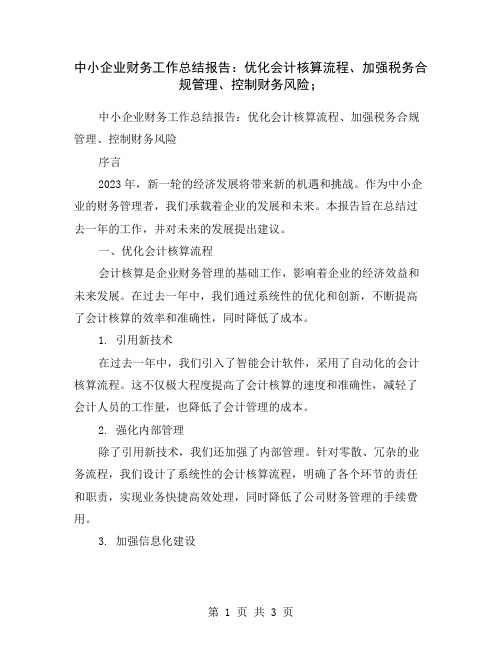 中小企业财务工作总结报告：优化会计核算流程、加强税务合规管理、控制财务风险；

中小企业财务工作总结报告：优化会计核算流程、加强税务合规管理、控制财务风险

序言

2023年，新一轮的经济发展将带来新的机遇和挑战。作为中小企业的财务管理者，我们承载着企业的发展和未来。本报告旨在总结过去一年的工作，并对未来的发展提出建议。

一、优化会计核算流程

会计核算是企业财务管理的基础工作，影响着企业的经济效益和未来发展。在过去一年中，我们通过系统性的优化和创新，不断提高了会计核算的效率和准确性，同时降低了成本。

1. 引用新技术

在过去一年中，我们引入了智能会计软件，采用了自动化的会计核算流程。这不仅极大程度提高了会计核算的速度和准确性，减轻了会计人员的工作量，也降低了会计管理的成本。

2. 强化内部管理

除了引用新技术，我们还加强了内部管理。针对零散、冗杂的业务流程，我们设计了系统性的会计核算流程，明确了各个环节的责任和职责，实现业务快捷高效处理，同时降低了公司财务管理的手续费用。

3. 加强信息化建设

第 1 页 共 3 页